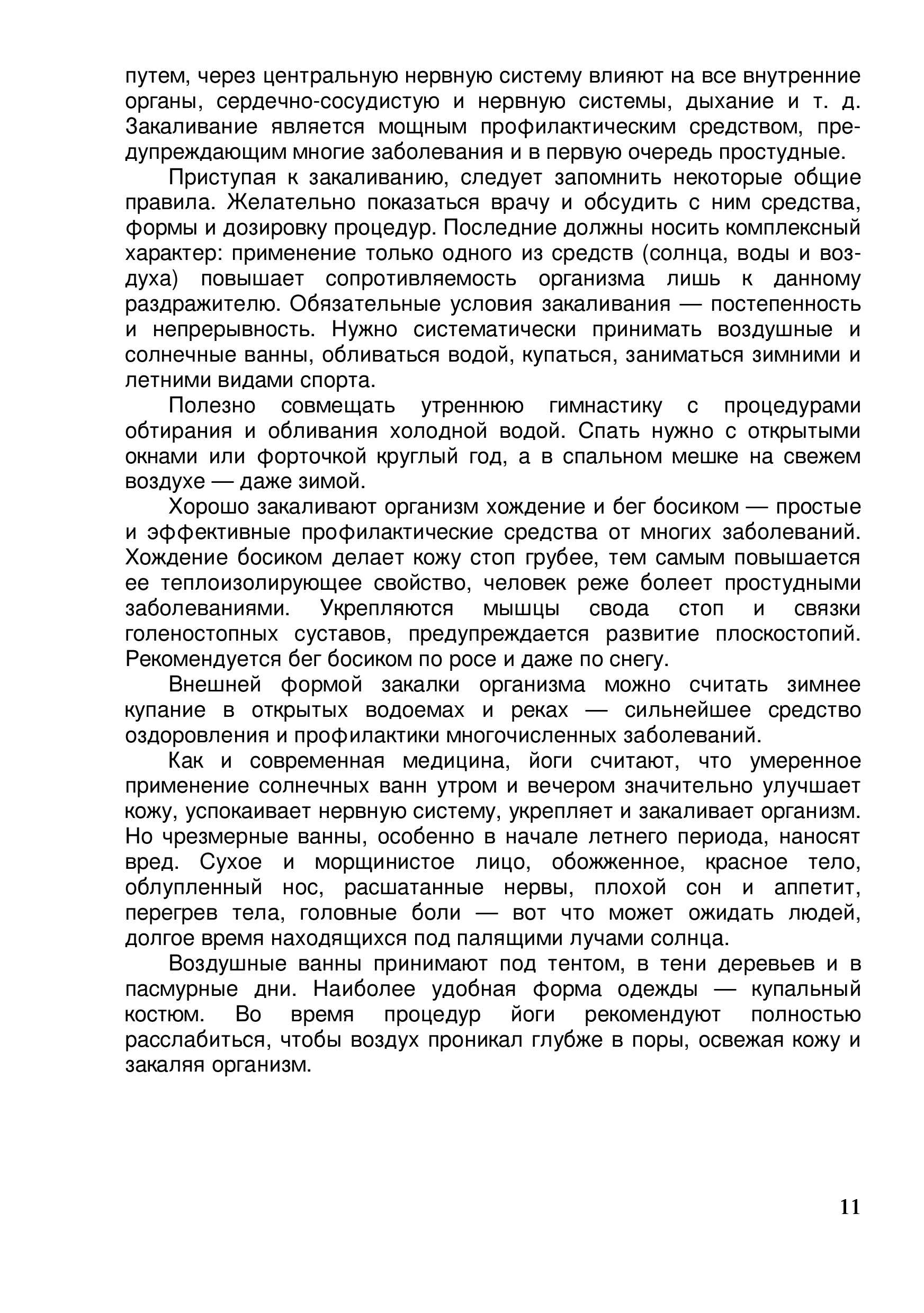 путем, через центральную нервную систему влияют на все внутренние органы, сердечно-сосудистую и нервную системы, дыхание и т. д. Закаливание является мощным профилактическим средством, предупреждающим многие заболевания и в первую очередь простудные.

Приступая к закаливанию, следует запомнить некоторые общие правила. Желательно показаться врачу и обсудить с ним средства, формы и дозировку процедур. Последние должны носить комплексный характер: применение только одного из средств (солнца, воды и воздуха) повышает сопротивляемость организма лишь к данному раздражителю. Обязательные условия закаливания — постепенность и непрерывность. Нужно систематически принимать воздушные и солнечные ванны, обливаться водой, купаться, заниматься зимними и летними видами спорта.

Полезно совмещать утреннюю гимнастику с процедурами обтирания и обливания холодной водой. Спать нужно с открытыми окнами или форточкой круглый год, а в спальном мешке на свежем воздухе — даже зимой.

Хорошо закаливают организм хождение и бег босиком — простые и эффективные профилактические средства от многих заболеваний. Хождение босиком делает кожу стоп грубее, тем самым повышается ее теплоизолирующее свойство, человек реже болеет простудными заболеваниями. Укрепляются мышцы свода стоп и связки голеностопных суставов, предупреждается развитие плоскостопий. Рекомендуется бег босиком по росе и даже по снегу.

Внешней формой закалки организма можно считать зимнее купание в открытых водоемах и реках — сильнейшее средство оздоровления и профилактики многочисленных заболеваний.

Как и современная медицина, йоги считают, что умеренное применение солнечных ванн утром и вечером значительно улучшает кожу, успокаивает нервную систему, укрепляет и закаливает организм. Но чрезмерные ванны, особенно в начале летнего периода, наносят вред. Сухое и морщинистое лицо, обожженное, красное тело, облупленный нос, расшатанные нервы, плохой сон и аппетит, перегрев тела, головные боли — вот что может ожидать людей, долгое время находящихся под палящими лучами солнца.

Воздушные ванны принимают под тентом, в тени деревьев и в пасмурные дни. Наиболее удобная форма одежды — купальный костюм. Во время процедур йоги рекомендуют полностью расслабиться, чтобы воздух проникал глубже в поры, освежая кожу и закаляя организм.

11